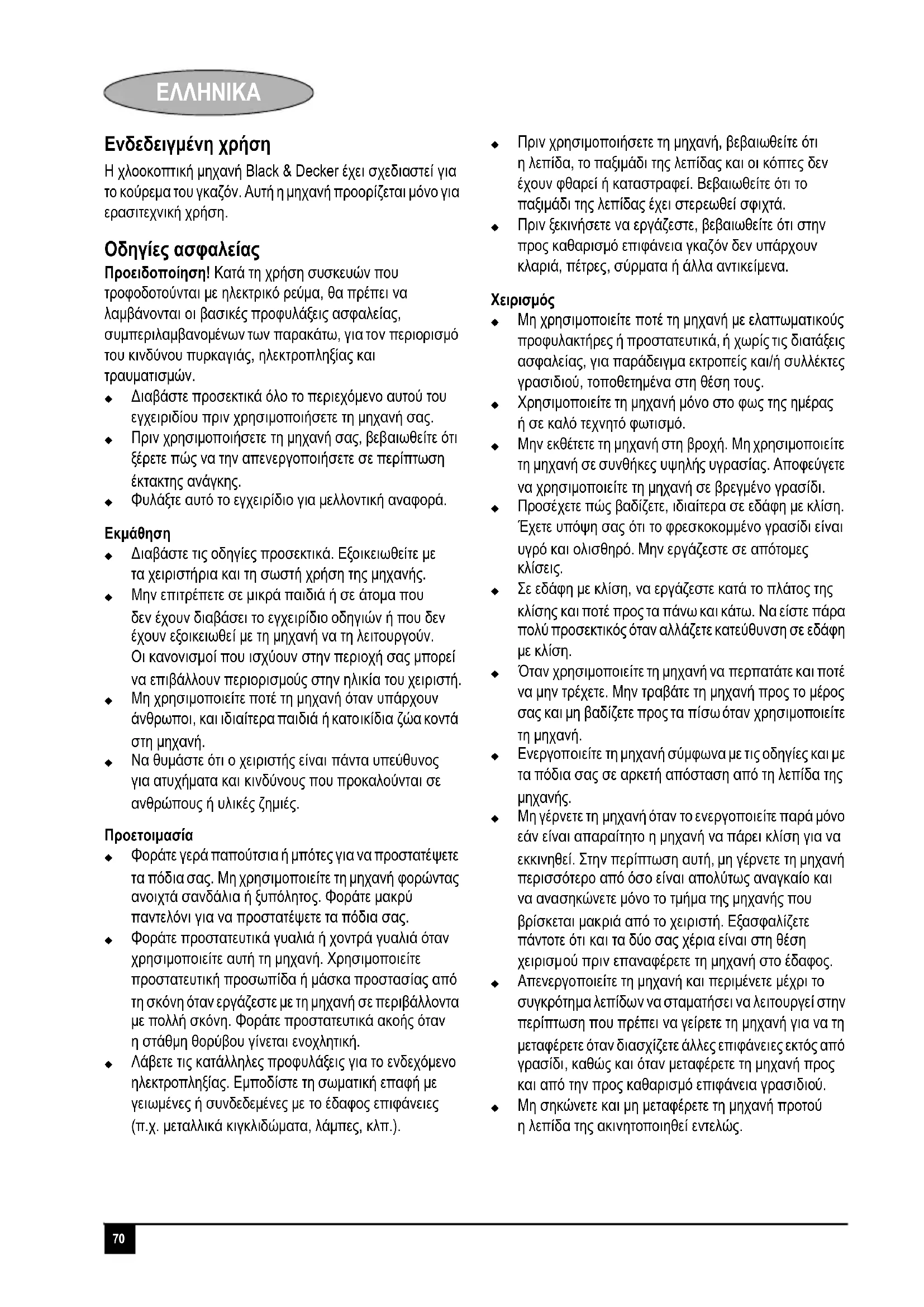 ΕΛΛΗΝΙΚΑ

Ενδεδειγμένη χρήση
Η χλοοκοπτική μηχανή Black & Decker έχει σχεδιαστεί για το κούρεμα του γκαζόν. Αυτή η μηχανή προορίζεται μόνο για ερασιτεχνική χρήση.

Οδηγίες ασφαλείας
Προειδοποίηση! Κατά τη χρήση συσκευών που τροφοδοτούνται με ηλεκτρικό ρεύμα, θα πρέπει να λαμβάνονται οι βασικές προφυλάξεις ασφαλείας, συμπεριλαμβανομένων των παρακάτω, για τον περιορισμό του κινδύνου πυρκαγιάς, ηλεκτροπληξίας και τραυματισμών.
◆ Διαβάστε προσεκτικά όλο το περιεχόμενο αυτού του εγχειριδίου πριν χρησιμοποιήσετε τη μηχανή σας.
◆ Πριν χρησιμοποιήσετε τη μηχανή σας, βεβαιωθείτε ότι ξέρετε πώς να την απενεργοποιήσετε σε περίπτωση έκτακτης ανάγκης.
◆ Φυλάξτε αυτό το εγχειρίδιο για μελλοντική αναφορά.

Εκμάθηση
◆ Διαβάστε τις οδηγίες προσεκτικά. Εξοικειωθείτε με τα χειριστήρια και τη σωστή χρήση της μηχανής.
◆ Μην επιτρέπετε σε μικρά παιδιά ή σε άτομα που δεν έχουν διαβάσει το εγχειρίδιο οδηγιών ή που δεν έχουν εξοικειωθεί με τη μηχανή να τη λειτουργούν. Οι κανονισμοί που ισχύουν στην περιοχή σας μπορεί να επιβάλλουν περιορισμούς στην ηλικία του χειριστή.
◆ Μη χρησιμοποιείτε ποτέ τη μηχανή όταν υπάρχουν άνθρωποι, και ιδιαίτερα παιδιά ή κατοικίδια ζώα κοντά στη μηχανή.
◆ Να θυμάστε ότι ο χειριστής είναι πάντα υπεύθυνος για ατυχήματα και κινδύνους που προκαλούνται σε ανθρώπους ή υλικές ζημιές.

Προετοιμασία
◆ Φοράτε γερά παπούτσια ή μπότες για να προστατέψετε τα πόδια σας. Μη χρησιμοποιείτε τη μηχανή φορώντας ανοιχτά σανδάλια ή ξυπόλητος. Φοράτε μακρύ παντελόνι για να προστατέψετε τα πόδια σας.
◆ Φοράτε προστατευτικά γυαλιά ή χοντρά γυαλιά όταν χρησιμοποιείτε αυτή τη μηχανή. Χρησιμοποιείτε προστατευτική προσωπίδα ή μάσκα προστασίας από τη σκόνη όταν εργάζεστε με τη μηχανή σε περιβάλλοντα με πολλή σκόνη. Φοράτε προστατευτικά ακοής όταν η στάθμη θορύβου γίνεται ενοχλητική.
◆ Λάβετε τις κατάλληλες προφυλάξεις για το ενδεχόμενο ηλεκτροπληξίας. Εμποδίστε τη σωματική επαφή με γειωμένες ή συνδεδεμένες με το έδαφος επιφάνειες (π.χ. μεταλλικά κιγκλιδώματα, λάμπες, κλπ.).
◆ Πριν χρησιμοποιήσετε τη μηχανή, βεβαιωθείτε ότι η λεπίδα, το παξιμάδι της λεπίδας και οι κόπτες δεν έχουν φθαρεί ή καταστραφεί. Βεβαιωθείτε ότι το παξιμάδι της λεπίδας έχει στερεωθεί σφιχτά.
◆ Πριν ξεκινήσετε να εργάζεστε, βεβαιωθείτε ότι στην προς καθαρισμό επιφάνεια γκαζόν δεν υπάρχουν κλαριά, πέτρες, σύρματα ή άλλα αντικείμενα.

Χειρισμός
◆ Μη χρησιμοποιείτε ποτέ τη μηχανή με ελαττωματικούς προφυλακτήρες ή προστατευτικά, ή χωρίς τις διατάξεις ασφαλείας, για παράδειγμα εκτροπείς και/ή συλλέκτες γρασιδιού, τοποθετημένα στη θέση τους.
◆ Χρησιμοποιείτε τη μηχανή μόνο στο φως της ημέρας ή σε καλό τεχνητό φωτισμό.
◆ Μην εκθέτετε τη μηχανή στη βροχή. Μη χρησιμοποιείτε τη μηχανή σε συνθήκες υψηλής υγρασίας. Αποφεύγετε να χρησιμοποιείτε τη μηχανή σε βρεγμένο γρασίδι.
◆ Προσέχετε πώς βαδίζετε, ιδιαίτερα σε εδάφη με κλίση. Έχετε υπόψη σας ότι το φρεσκοκομμένο γρασίδι είναι υγρό και ολισθηρό. Μην εργάζεστε σε απότομες κλίσεις.
◆ Σε εδάφη με κλίση, να εργάζεστε κατά το πλάτος της κλίσης και ποτέ προς τα πάνω και κάτω. Να είστε πάρα πολύ προσεκτικός όταν αλλάζετε κατεύθυνση σε εδάφη με κλίση.
◆ Όταν χρησιμοποιείτε τη μηχανή να περπατάτε και ποτέ να μην τρέχετε. Μην τραβάτε τη μηχανή προς το μέρος σας και μη βαδίζετε προς τα πίσω όταν χρησιμοποιείτε τη μηχανή.
◆ Ενεργοποιείτε τη μηχανή σύμφωνα με τις οδηγίες και με τα πόδια σας σε αρκετή απόσταση από τη λεπίδα της μηχανής.
◆ Μη γέρνετε τη μηχανή όταν το ενεργοποιείτε παρά μόνο εάν είναι απαραίτητο η μηχανή να πάρει κλίση για να εκκινηθεί. Στην περίπτωση αυτή, μη γέρνετε τη μηχανή περισσότερο από όσο είναι απολύτως αναγκαίο και να ανασηκώνετε μόνο το τμήμα της μηχανής που βρίσκεται μακριά από το χειριστή. Εξασφαλίζετε πάντοτε ότι και τα δύο σας χέρια είναι στη θέση χειρισμού πριν επαναφέρετε τη μηχανή στο έδαφος.
◆ Απενεργοποιείτε τη μηχανή και περιμένετε μέχρι το συγκρότημα λεπίδων να σταματήσει να λειτουργεί στην περίπτωση που πρέπει να γείρετε τη μηχανή για να τη μεταφέρετε όταν διασχίζετε άλλες επιφάνειες εκτός από γρασίδι, καθώς και όταν μεταφέρετε τη μηχανή προς και από την προς καθαρισμό επιφάνεια γρασιδιού.
◆ Μη σηκώνετε και μη μεταφέρετε τη μηχανή προτού η λεπίδα της ακινητοποιηθεί εντελώς.

70